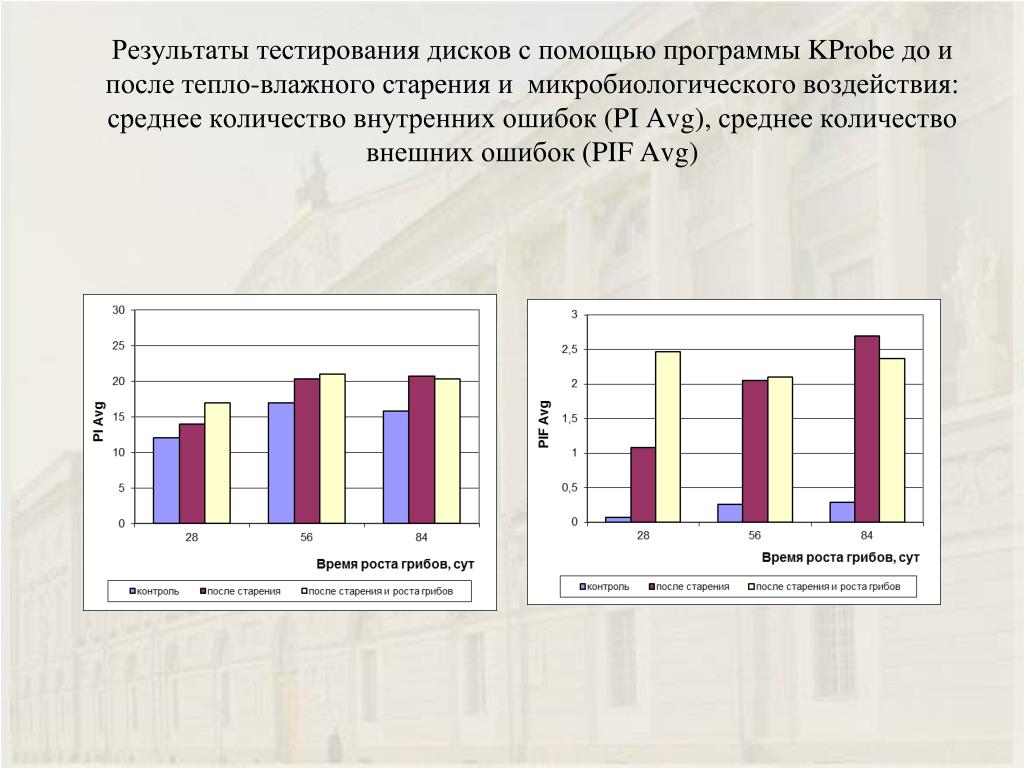 Результаты тестирования дисков с помощью программы KProbe до и после тепло-влажного старения и микробиологического воздействия: среднее количество внутренних ошибок (PI Avg), среднее количество внешних ошибок (PIF Avg)

30
25
20
15
10
5
0
PI Avg
28
56
84
Время роста грибов, сут
контроль
после старения
после старения и роста грибов

3
2,5
2
1,5
1
0,5
0
PIF Avg
28
56
84
Время роста грибов, сут
контроль
после старения
после старения и роста грибов